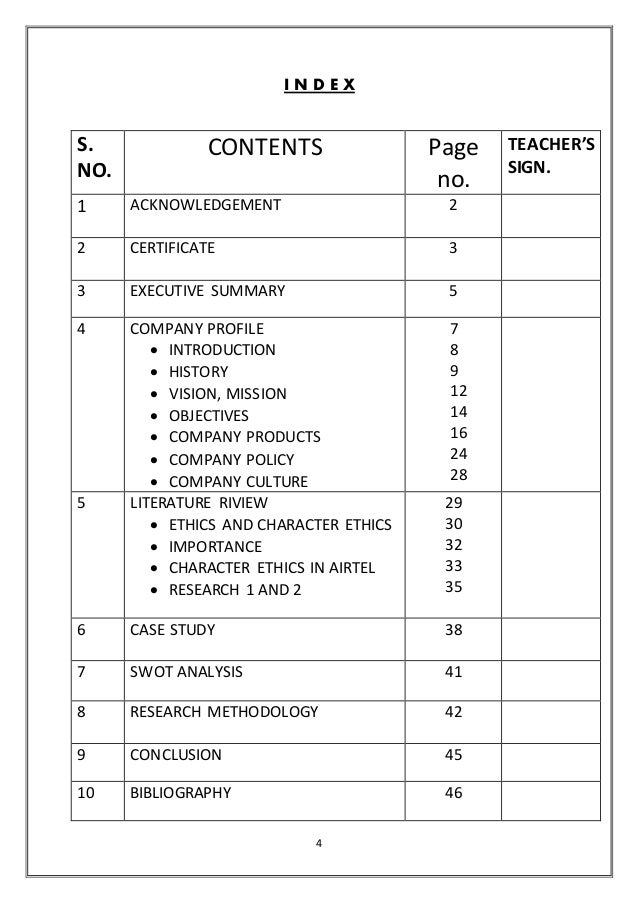 INDEX

| S. NO. | CONTENTS | Page no. | TEACHER'S SIGN. |
|---|---|---|---|
| 1 | ACKNOWLEDGEMENT | 2 | |
| 2 | CERTIFICATE | 3 | |
| 3 | EXECUTIVE SUMMARY | 5 | |
| 4 | COMPANY PROFILE<br>• INTRODUCTION<br>• HISTORY<br>• VISION, MISSION<br>• OBJECTIVES<br>• COMPANY PRODUCTS<br>• COMPANY POLICY<br>• COMPANY CULTURE | 7<br>8<br>9<br>12<br>14<br>16<br>24<br>28 | |
| 5 | LITERATURE RIVIEW<br>• ETHICS AND CHARACTER ETHICS<br>• IMPORTANCE<br>• CHARACTER ETHICS IN AIRTEL<br>• RESEARCH 1 AND 2 | 29<br>30<br>32<br>33<br>35 | |
| 6 | CASE STUDY | 38 | |
| 7 | SWOT ANALYSIS | 41 | |
| 8 | RESEARCH METHODOLOGY | 42 | |
| 9 | CONCLUSION | 45 | |
| 10 | BIBLIOGRAPHY | 46 | |

4